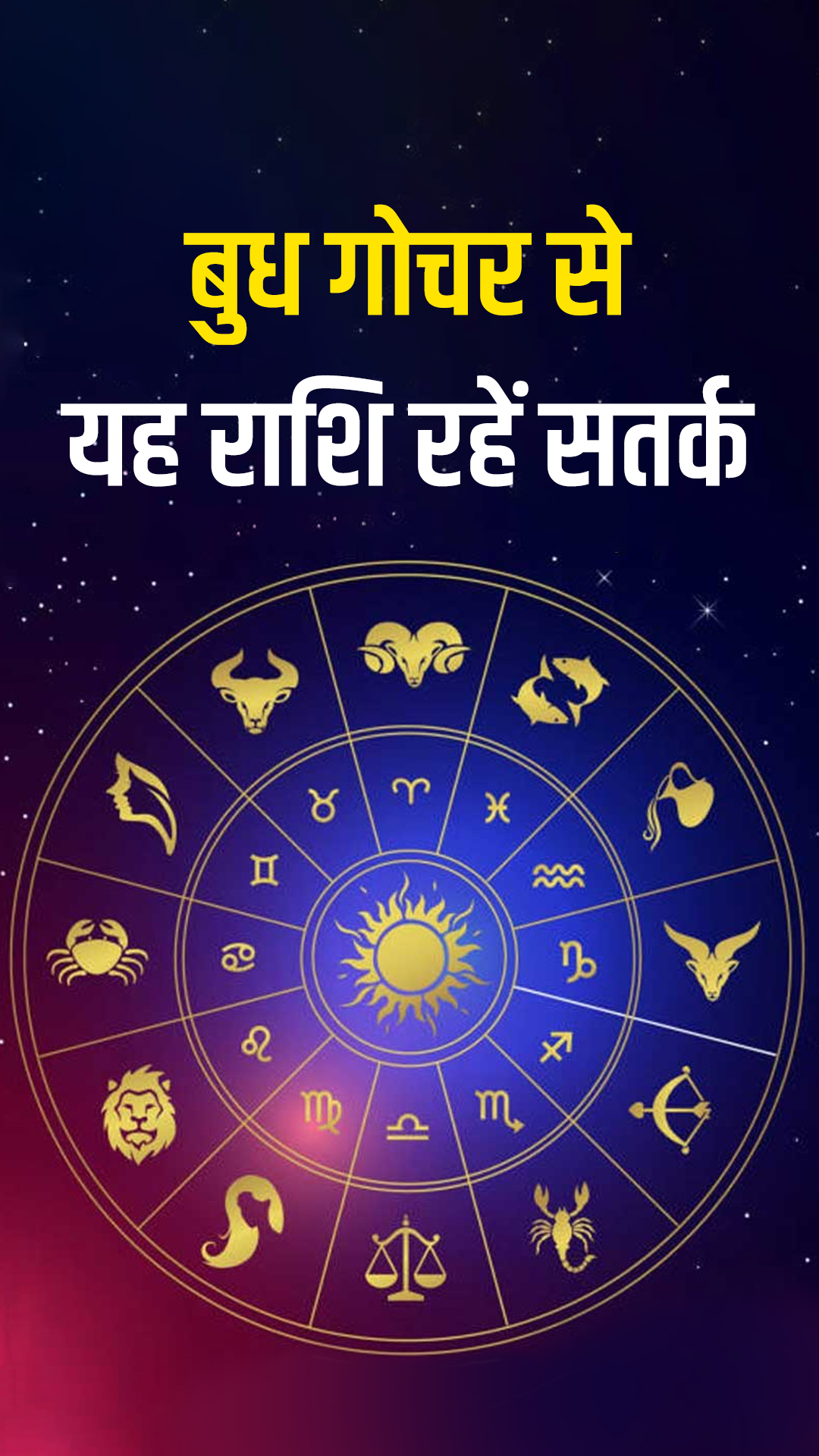 बुध गोचर से
यह राशि रहें सतर्क